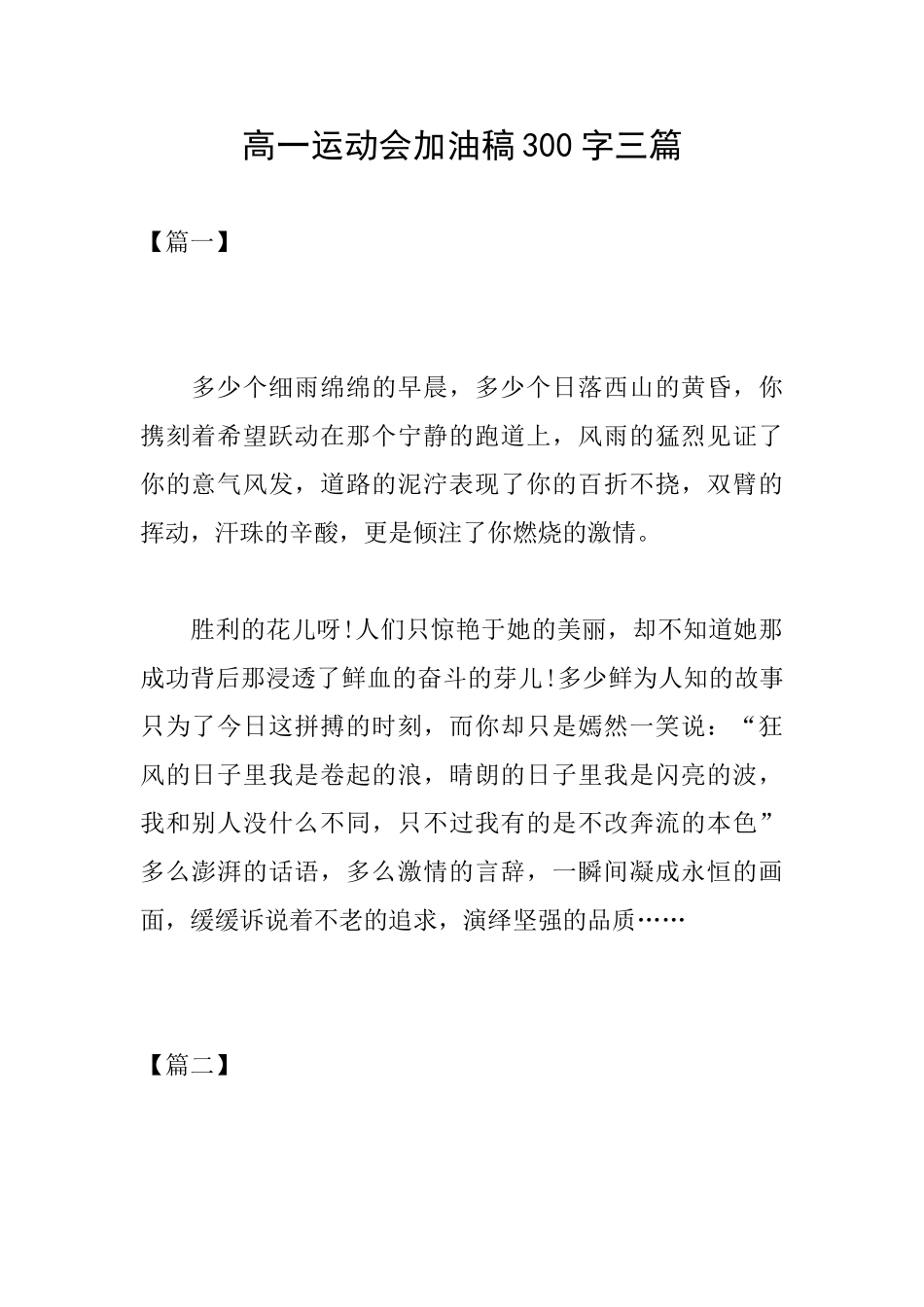 高一运动会加油稿300字三篇

【篇一】

多少个细雨绵绵的早晨，多少个日落西山的黄昏，你携刻着希望跃动在那个宁静的跑道上，风雨的猛烈见证了你的意气风发，道路的泥泞表现了你的百折不挠，双臂的挥动，汗珠的辛酸，更是倾注了你燃烧的激情。

胜利的花儿呀!人们只惊艳于她的美丽，却不知道她那成功背后那浸透了鲜血的奋斗的芽儿!多少鲜为人知的故事只为了今日这拼搏的时刻，而你却只是嫣然一笑说：“狂风的日子里我是卷起的浪，晴朗的日子里我是闪亮的波，我和别人没什么不同，只不过我有的是不改奔流的本色”多么澎湃的话语，多么激情的言辞，一瞬间凝成永恒的画面，缓缓诉说着不老的追求，演绎坚强的品质……

【篇二】